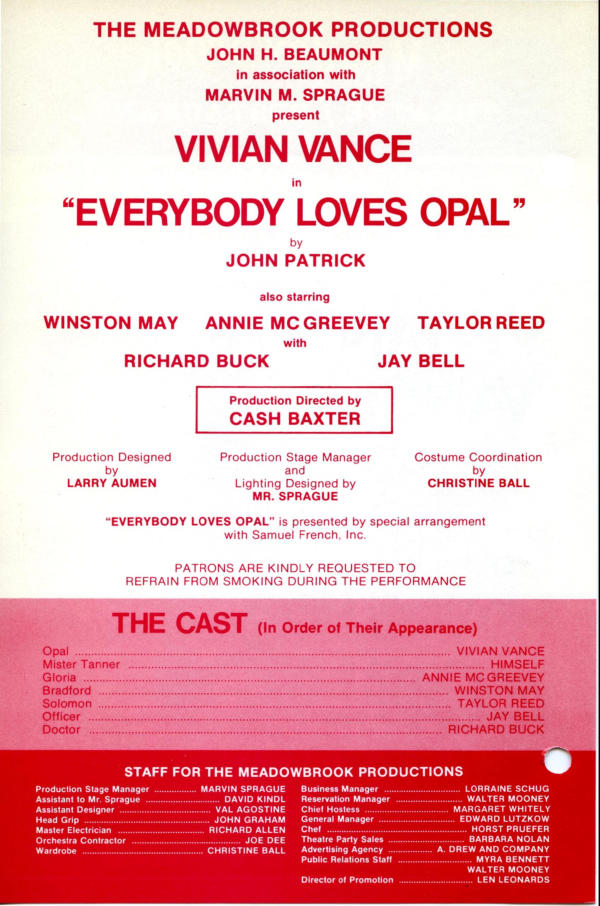 THE MEADOWBROOK PRODUCTIONS
JOHN H. BEAUMONT
in association with
MARVIN M. SPRAGUE
present

VIVIAN VANCE
in
"EVERYBODY LOVES OPAL"
by
JOHN PATRICK

also starring
WINSTON MAY   ANNIE MC GREEVEY   TAYLOR REED
with
RICHARD BUCK   JAY BELL

Production Directed by
CASH BAXTER

Production Designed
by
LARRY AUMEN

Production Stage Manager
and
Lighting Designed by
MR. SPRAGUE

Costume Coordination
by
CHRISTINE BALL

"EVERYBODY LOVES OPAL" is presented by special arrangement with Samuel French, Inc.

PATRONS ARE KINDLY REQUESTED TO
REFRAIN FROM SMOKING DURING THE PERFORMANCE

THE CAST (In Order of Their Appearance)

Opal VIVIAN VANCE
Mister Tanner HIMSELF
Gloria ANNIE MC GREEVEY
Bradford WINSTON MAY
Solomon TAYLOR REED
Officer JAY BELL
Doctor RICHARD BUCK

STAFF FOR THE MEADOWBROOK PRODUCTIONS

Production Stage Manager MARVIN SPRAGUE
Assistant to Mr. Sprague DAVID KINDL
Assistant Designer VAL AGOSTINE
Head Grip JOHN GRAHAM
Master Electrician RICHARD ALLEN
Orchestra Contractor JOE DEE
Wardrobe CHRISTINE BALL

Business Manager LORRAINE SCHUG
Reservation Manager WALTER MOONEY
Chief Hostess MARGARET WHITELY
General Manager EDWARD LUTZKOW
Chef HORST PRUEFER
Theatre Party Sales BARBARA NOLAN
Advertising Agency A. DREW AND COMPANY
Public Relations Staff MYRA BENNETT
WALTER MOONEY
Director of Promotion LEN LEONARDS